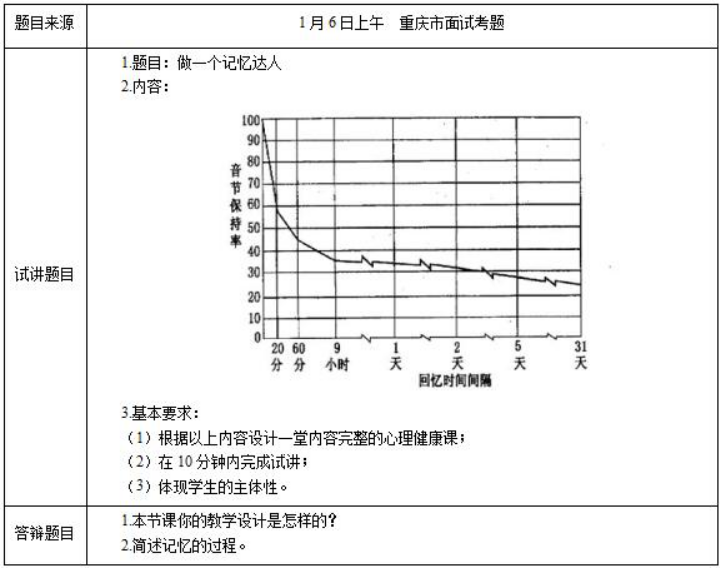 | 题目来源 | 1月6日上午　重庆市面试考题 |
|---|---|
| 试讲题目 | 1.题目：做一个记忆达人<br>2.内容：<br>100 90 80 70 60 50 40 30 20 10 0<br>音节保持率<br>20分 60分 9小时 1天 2天 5天 31天<br>回忆时间间隔<br>3.基本要求：<br>（1）根据以上内容设计一堂内容完整的心理健康课；<br>（2）在10分钟内完成试讲；<br>（3）体现学生的主体性。 |
| 答辩题目 | 1.本节课你的教学设计是怎样的？<br>2.简述记忆的过程。 |